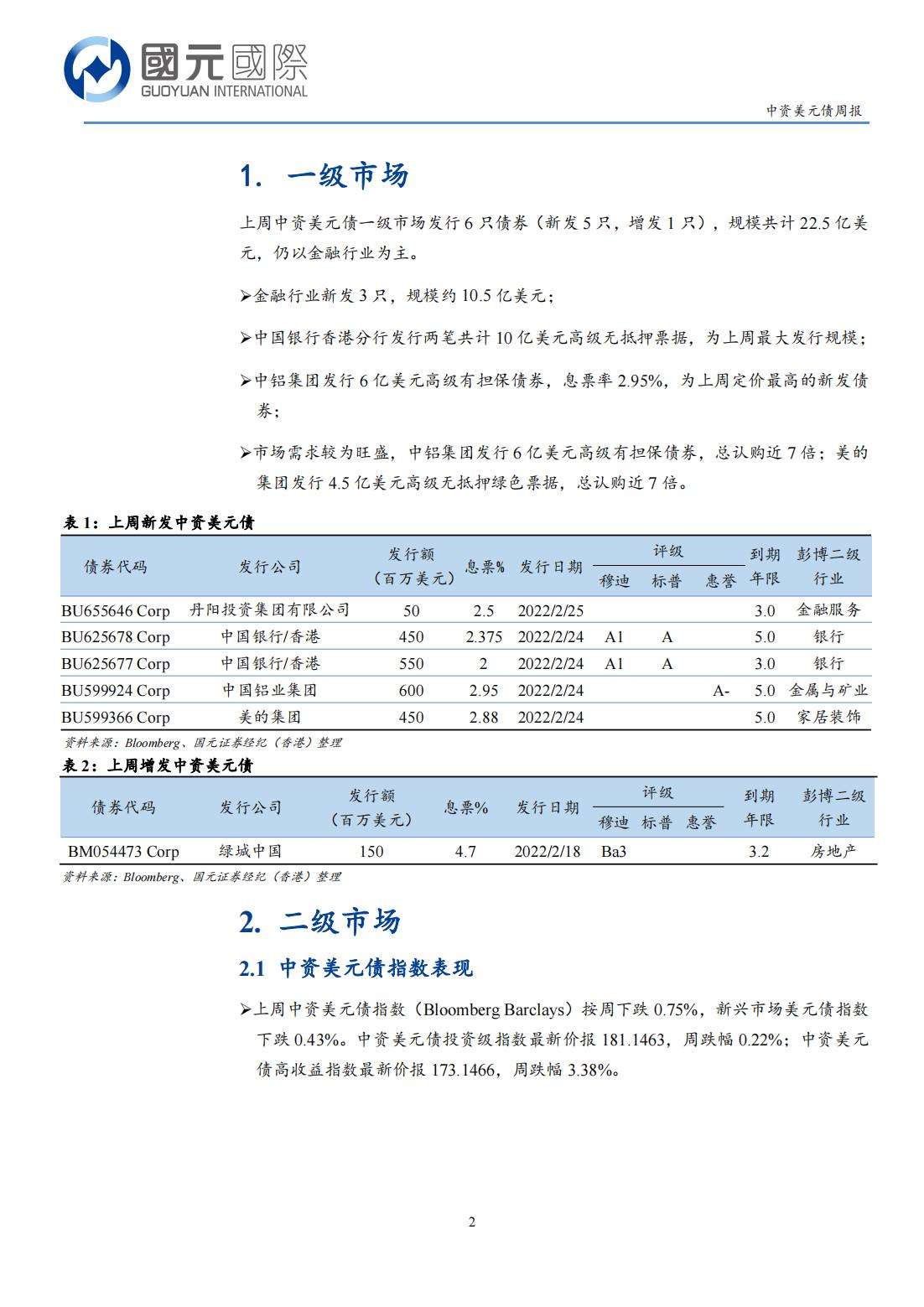 國元國際
GUOYUAN INTERNATIONAL

中资美元债周报

1. 一级市场

上周中资美元债一级市场发行 6 只债券（新发 5 只，增发 1 只），规模共计 22.5 亿美元，仍以金融行业为主。

➢金融行业新发 3 只，规模约 10.5 亿美元；

➢中国银行香港分行发行两笔共计 10 亿美元高级无抵押票据，为上周最大发行规模；

➢中铝集团发行 6 亿美元高级有担保债券，息票率 2.95%，为上周定价最高的新发债券；

➢市场需求较为旺盛，中铝集团发行 6 亿美元高级有担保债券，总认购近 7 倍；美的集团发行 4.5 亿美元高级无抵押绿色票据，总认购近 7 倍。

表 1：上周新发中资美元债

| 债券代码 | 发行公司 | 发行额（百万美元） | 息票% | 发行日期 | 评级 穆迪 | 评级 标普 | 评级 惠誉 | 到期年限 | 彭博二级行业 |
|---|---|---|---|---|---|---|---|---|---|
| BU655646 Corp | 丹阳投资集团有限公司 | 50 | 2.5 | 2022/2/25 | | | | 3.0 | 金融服务 |
| BU625678 Corp | 中国银行/香港 | 450 | 2.375 | 2022/2/24 | A1 | A | | 5.0 | 银行 |
| BU625677 Corp | 中国银行/香港 | 550 | 2 | 2022/2/24 | A1 | A | | 3.0 | 银行 |
| BU599924 Corp | 中国铝业集团 | 600 | 2.95 | 2022/2/24 | | | A- | 5.0 | 金属与矿业 |
| BU599366 Corp | 美的集团 | 450 | 2.88 | 2022/2/24 | | | | 5.0 | 家居装饰 |

资料来源：Bloomberg、国元证券经纪（香港）整理

表 2：上周增发中资美元债

| 债券代码 | 发行公司 | 发行额（百万美元） | 息票% | 发行日期 | 评级 穆迪 | 评级 标普 | 评级 惠誉 | 到期年限 | 彭博二级行业 |
|---|---|---|---|---|---|---|---|---|---|
| BM054473 Corp | 绿城中国 | 150 | 4.7 | 2022/2/18 | Ba3 | | | 3.2 | 房地产 |

资料来源：Bloomberg、国元证券经纪（香港）整理

2. 二级市场

2.1 中资美元债指数表现

➢上周中资美元债指数（Bloomberg Barclays）按周下跌 0.75%，新兴市场美元债指数下跌 0.43%。中资美元债投资级指数最新价报 181.1463，周跌幅 0.22%；中资美元债高收益指数最新价报 173.1466，周跌幅 3.38%。

2